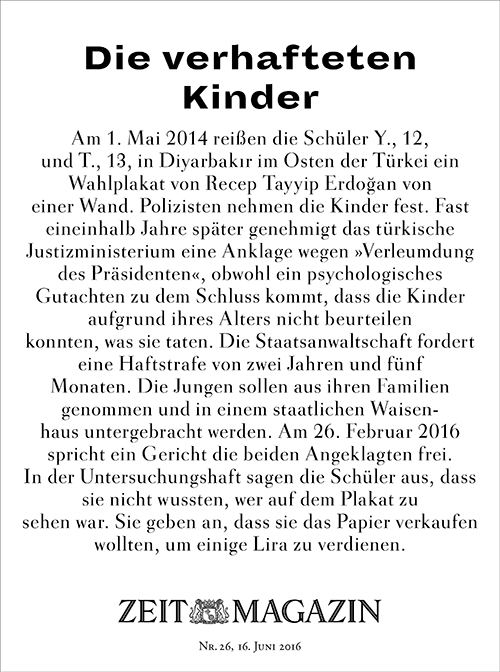 Die verhafteten Kinder

Am 1. Mai 2014 reißen die Schüler Y., 12, und T., 13, in Diyarbakır im Osten der Türkei ein Wahlplakat von Recep Tayyip Erdoğan von einer Wand. Polizisten nehmen die Kinder fest. Fast eineinhalb Jahre später genehmigt das türkische Justizministerium eine Anklage wegen »Verleumdung des Präsidenten«, obwohl ein psychologisches Gutachten zu dem Schluss kommt, dass die Kinder aufgrund ihres Alters nicht beurteilen konnten, was sie taten. Die Staatsanwaltschaft fordert eine Haftstrafe von zwei Jahren und fünf Monaten. Die Jungen sollen aus ihren Familien genommen und in einem staatlichen Waisenhaus untergebracht werden. Am 26. Februar 2016 spricht ein Gericht die beiden Angeklagten frei. In der Untersuchungshaft sagen die Schüler aus, dass sie nicht wussten, wer auf dem Plakat zu sehen war. Sie geben an, dass sie das Papier verkaufen wollten, um einige Lira zu verdienen.

ZEIT MAGAZIN

Nr. 26, 16. Juni 2016